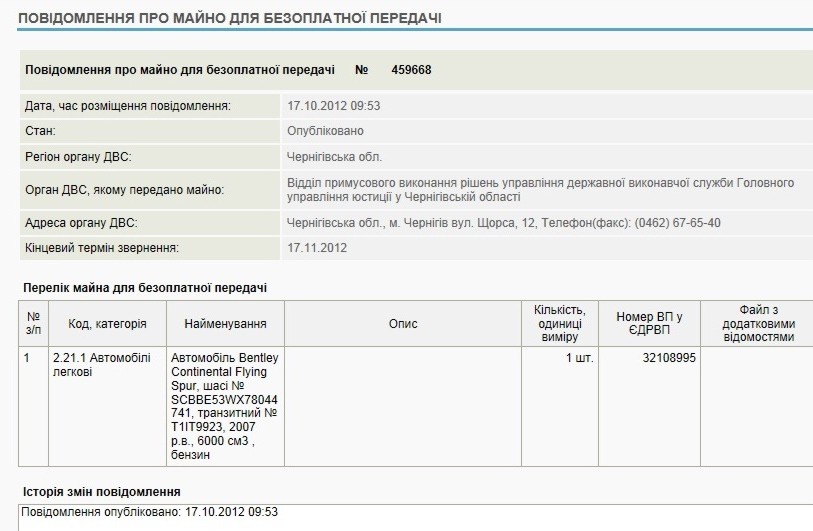 ПОВІДОМЛЕННЯ ПРО МАЙНО ДЛЯ БЕЗОПЛАТНОЇ ПЕРЕДАЧІ

Повідомлення про майно для безоплатної передачі № 459668

| | |
|---|---|
| Дата, час розміщення повідомлення: | 17.10.2012 09:53 |
| Стан: | Опубліковано |
| Регіон органу ДВС: | Чернігівська обл. |
| Орган ДВС, якому передано майно: | Відділ примусового виконання рішень управління державної виконавчої служби Головного управління юстиції у Чернігівській області |
| Адреса органу ДВС: | Чернігівська обл., м. Чернігів вул. Щорса, 12, Телефон(факс): (0462) 67-65-40 |
| Кінцевий термін звернення: | 17.11.2012 |

Перелік майна для безоплатної передачі

| № з/п | Код, категорія | Найменування | Опис | Кількість, одиниці виміру | Номер ВП у ЄДРВП | Файл з додатковими відомостями |
|---|---|---|---|---|---|---|
| 1 | 2.21.1 Автомобілі легкові | Автомобіль Bentley Continental Flying Spur, шасі № SCBBE53WX78044741, транзитний № T1IT9923, 2007 р.в., 6000 см3 , бензин | | 1 шт. | 32108995 | |

Історія змін повідомлення

Повідомлення опубліковано: 17.10.2012 09:53